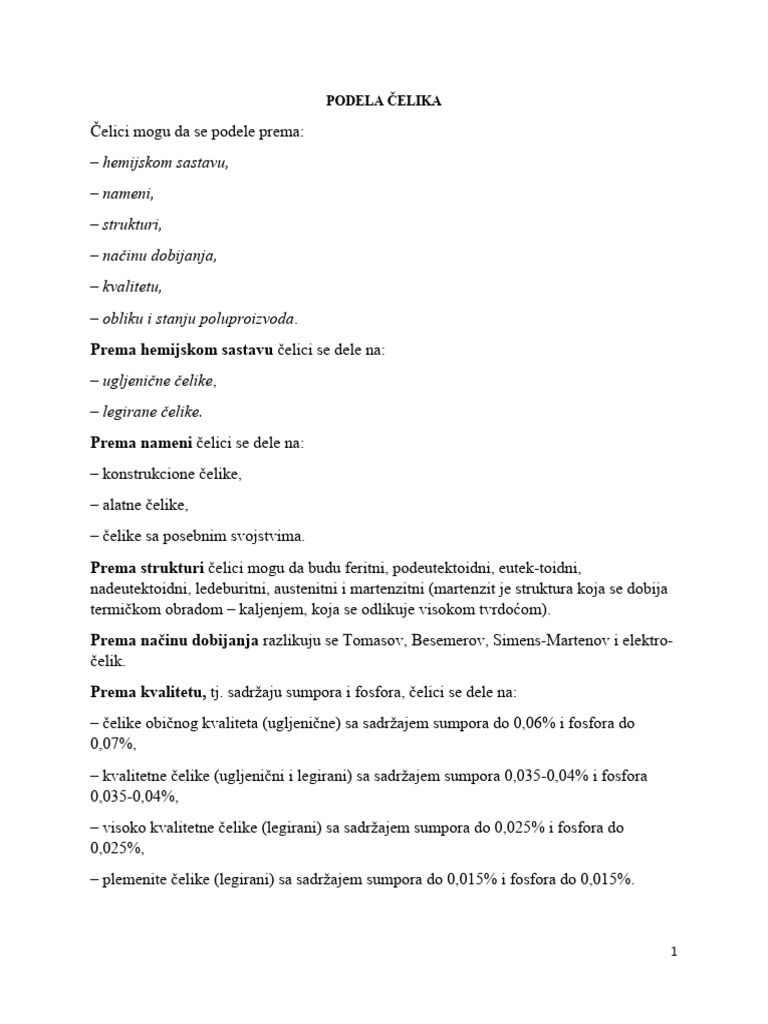 PODELA ČELIKA

Čelici mogu da se podele prema:

– hemijskom sastavu,

– nameni,

– strukturi,

– načinu dobijanja,

– kvalitetu,

– obliku i stanju poluproizvoda.

Prema hemijskom sastavu čelici se dele na:

– ugljenične čelike,

– legirane čelike.

Prema nameni čelici se dele na:

– konstrukcione čelike,

– alatne čelike,

– čelike sa posebnim svojstvima.

Prema strukturi čelici mogu da budu feritni, podeutektoidni, eutek-toidni, nadeutektoidni, ledeburitni, austenitni i martenzitni (martenzit je struktura koja se dobija termičkom obradom – kaljenjem, koja se odlikuje visokom tvrdoćom).

Prema načinu dobijanja razlikuju se Tomasov, Besemerov, Simens-Martenov i elektro-čelik.

Prema kvalitetu, tj. sadržaju sumpora i fosfora, čelici se dele na:

– čelike običnog kvaliteta (ugljenične) sa sadržajem sumpora do 0,06% i fosfora do 0,07%,

– kvalitetne čelike (ugljenični i legirani) sa sadržajem sumpora 0,035-0,04% i fosfora 0,035-0,04%,

– visoko kvalitetne čelike (legirani) sa sadržajem sumpora do 0,025% i fosfora do 0,025%,

– plemenite čelike (legirani) sa sadržajem sumpora do 0,015% i fosfora do 0,015%.

1